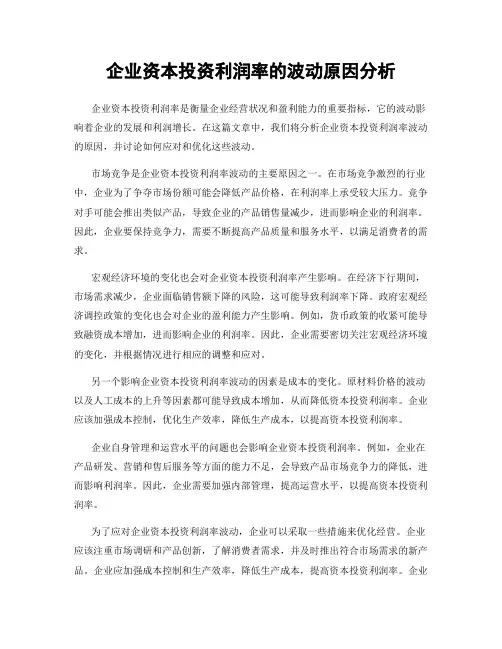 企业资本投资利润率的波动原因分析

企业资本投资利润率是衡量企业经营状况和盈利能力的重要指标，它的波动影响着企业的发展和利润增长。在这篇文章中，我们将分析企业资本投资利润率波动的原因，并讨论如何应对和优化这些波动。

市场竞争是企业资本投资利润率波动的主要原因之一。在市场竞争激烈的行业中，企业为了争夺市场份额可能会降低产品价格，在利润率上承受较大压力。竞争对手可能会推出类似产品，导致企业的产品销售量减少，进而影响企业的利润率。因此，企业要保持竞争力，需要不断提高产品质量和服务水平，以满足消费者的需求。

宏观经济环境的变化也会对企业资本投资利润率产生影响。在经济下行期间，市场需求减少，企业面临销售额下降的风险，这可能导致利润率下降。政府宏观经济调控政策的变化也会对企业的盈利能力产生影响。例如，货币政策的收紧可能导致融资成本增加，进而影响企业的利润率。因此，企业需要密切关注宏观经济环境的变化，并根据情况进行相应的调整和应对。

另一个影响企业资本投资利润率波动的因素是成本的变化。原材料价格的波动以及人工成本的上升等因素都可能导致成本增加，从而降低资本投资利润率。企业应该加强成本控制，优化生产效率，降低生产成本，以提高资本投资利润率。

企业自身管理和运营水平的问题也会影响企业资本投资利润率。例如，企业在产品研发、营销和售后服务等方面的能力不足，会导致产品市场竞争力的降低，进而影响利润率。因此，企业需要加强内部管理，提高运营水平，以提高资本投资利润率。

为了应对企业资本投资利润率波动，企业可以采取一些措施来优化经营。企业应该注重市场调研和产品创新，了解消费者需求，并及时推出符合市场需求的新产品。企业应加强成本控制和生产效率，降低生产成本，提高资本投资利润率。企业